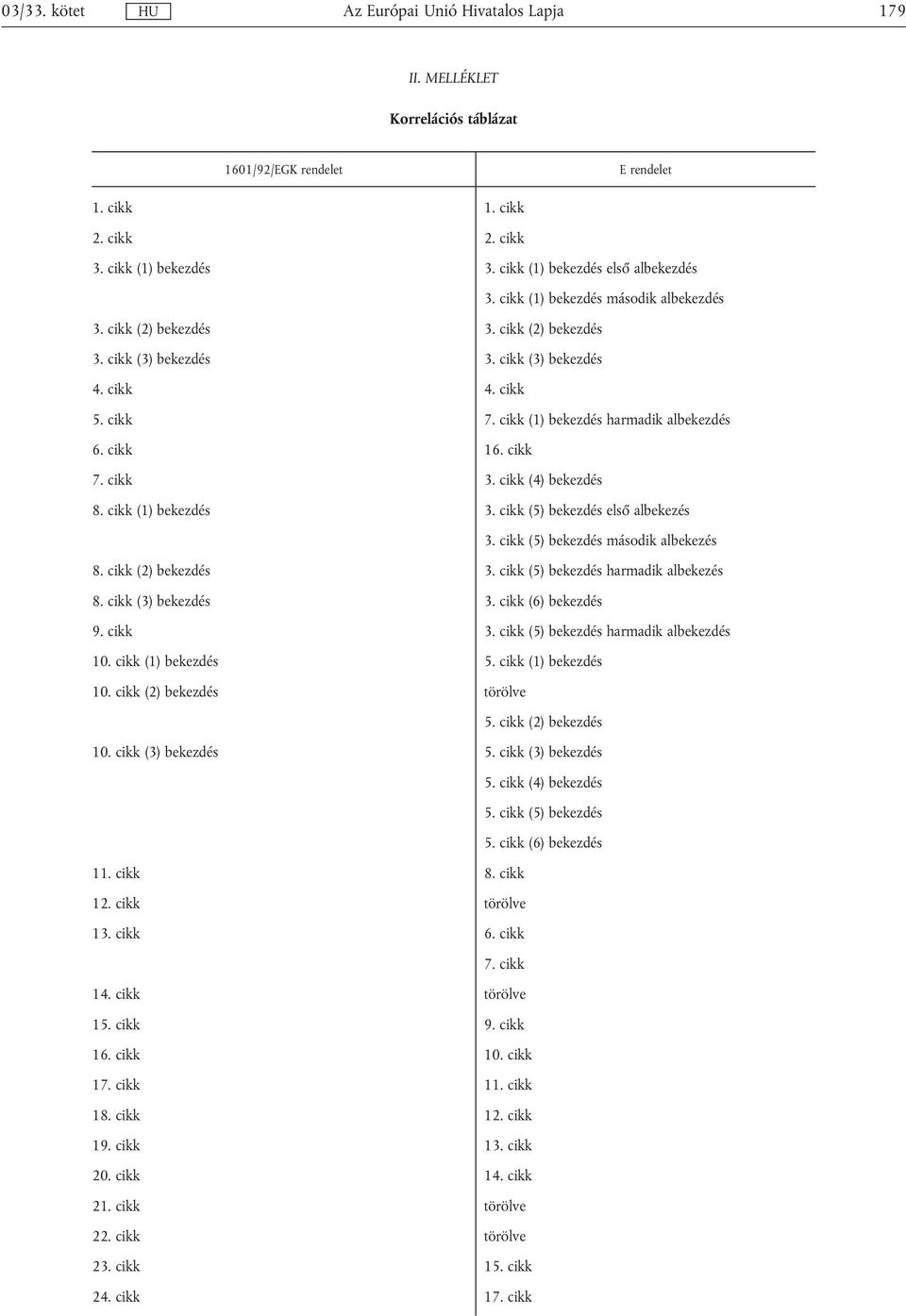 03/33. kötet HU Az Európai Unió Hivatalos Lapja 179

II. MELLÉKLET

Korrelációs táblázat

| 1601/92/EGK rendelet | E rendelet |
|---|---|
| 1. cikk | 1. cikk |
| 2. cikk | 2. cikk |
| 3. cikk (1) bekezdés | 3. cikk (1) bekezdés első albekezdés |
| | 3. cikk (1) bekezdés második albekezdés |
| 3. cikk (2) bekezdés | 3. cikk (2) bekezdés |
| 3. cikk (3) bekezdés | 3. cikk (3) bekezdés |
| 4. cikk | 4. cikk |
| 5. cikk | 7. cikk (1) bekezdés harmadik albekezdés |
| 6. cikk | 16. cikk |
| 7. cikk | 3. cikk (4) bekezdés |
| 8. cikk (1) bekezdés | 3. cikk (5) bekezdés első albekezés |
| | 3. cikk (5) bekezdés második albekezés |
| 8. cikk (2) bekezdés | 3. cikk (5) bekezdés harmadik albekezés |
| 8. cikk (3) bekezdés | 3. cikk (6) bekezdés |
| 9. cikk | 3. cikk (5) bekezdés harmadik albekezdés |
| 10. cikk (1) bekezdés | 5. cikk (1) bekezdés |
| 10. cikk (2) bekezdés | törölve |
| | 5. cikk (2) bekezdés |
| 10. cikk (3) bekezdés | 5. cikk (3) bekezdés |
| | 5. cikk (4) bekezdés |
| | 5. cikk (5) bekezdés |
| | 5. cikk (6) bekezdés |
| 11. cikk | 8. cikk |
| 12. cikk | törölve |
| 13. cikk | 6. cikk |
| | 7. cikk |
| 14. cikk | törölve |
| 15. cikk | 9. cikk |
| 16. cikk | 10. cikk |
| 17. cikk | 11. cikk |
| 18. cikk | 12. cikk |
| 19. cikk | 13. cikk |
| 20. cikk | 14. cikk |
| 21. cikk | törölve |
| 22. cikk | törölve |
| 23. cikk | 15. cikk |
| 24. cikk | 17. cikk |